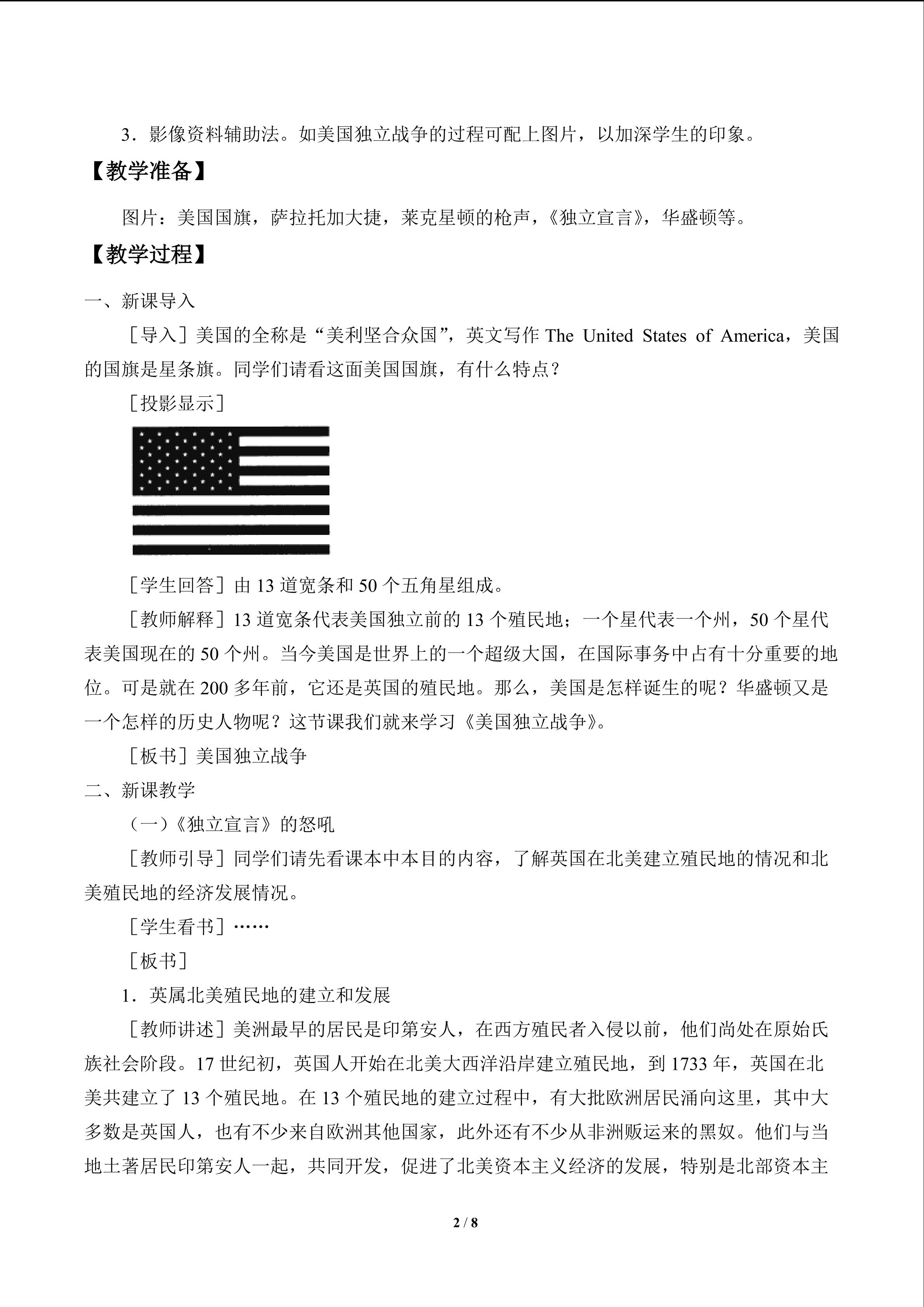 3．影像资料辅助法。如美国独立战争的过程可配上图片，以加深学生的印象。

【教学准备】

图片：美国国旗，萨拉托加大捷，莱克星顿的枪声，《独立宣言》，华盛顿等。

【教学过程】

一、新课导入

［导入］美国的全称是“美利坚合众国”，英文写作 The United States of America，美国的国旗是星条旗。同学们请看这面美国国旗，有什么特点？

［投影显示］

［学生回答］由 13 道宽条和 50 个五角星组成。

［教师解释］13 道宽条代表美国独立前的 13 个殖民地；一个星代表一个州，50 个星代表美国现在的 50 个州。当今美国是世界上的一个超级大国，在国际事务中占有十分重要的地位。可是就在 200 多年前，它还是英国的殖民地。那么，美国是怎样诞生的呢？华盛顿又是一个怎样的历史人物呢？这节课我们就来学习《美国独立战争》。

［板书］美国独立战争

二、新课教学

（一）《独立宣言》的怒吼

［教师引导］同学们请先看课本中本目的内容，了解英国在北美建立殖民地的情况和北美殖民地的经济发展情况。

［学生看书］……

［板书］

1．英属北美殖民地的建立和发展

［教师讲述］美洲最早的居民是印第安人，在西方殖民者入侵以前，他们尚处在原始氏族社会阶段。17 世纪初，英国人开始在北美大西洋沿岸建立殖民地，到 1733 年，英国在北美共建立了 13 个殖民地。在 13 个殖民地的建立过程中，有大批欧洲居民涌向这里，其中大多数是英国人，也有不少来自欧洲其他国家，此外还有不少从非洲贩运来的黑奴。他们与当地土著居民印第安人一起，共同开发，促进了北美资本主义经济的发展，特别是北部资本主

2 / 8